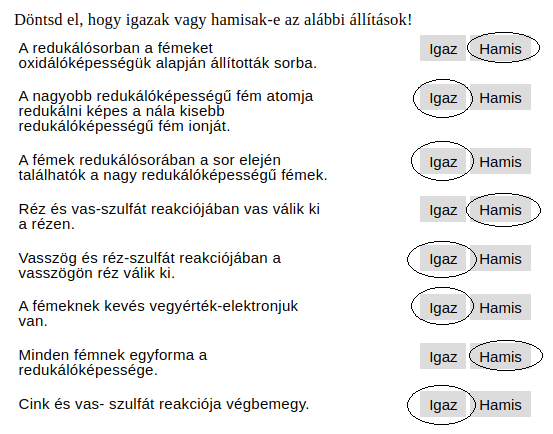 Döntsd el, hogy igazak vagy hamisak-e az alábbi állítások!

A redukálósorban a fémeket oxidálóképességük alapján állították sorba.
Igaz Hamis

A nagyobb redukálóképességű fém atomja redukálni képes a nála kisebb redukálóképességű fém ionját.
Igaz Hamis

A fémek redukálósorában a sor elején találhatók a nagy redukálóképességű fémek.
Igaz Hamis

Réz és vas-szulfát reakciójában vas válik ki a rézen.
Igaz Hamis

Vasszög és réz-szulfát reakciójában a vasszögön réz válik ki.
Igaz Hamis

A fémeknek kevés vegyérték-elektronjuk van.
Igaz Hamis

Minden fémnek egyforma a redukálóképessége.
Igaz Hamis

Cink és vas- szulfát reakciója végbemegy.
Igaz Hamis